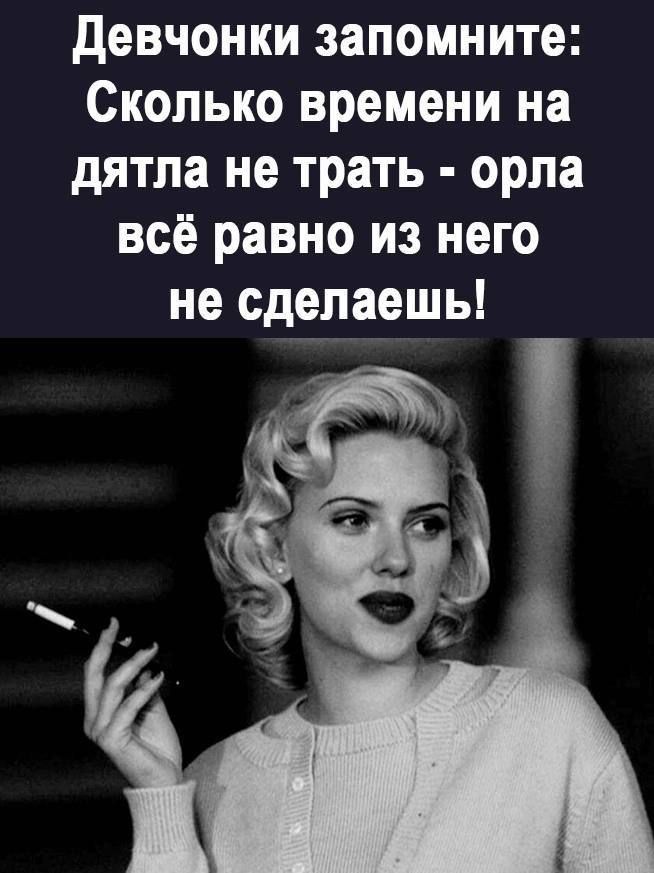 Девчонки запомните: Сколько времени на дятла не трать - орла всё равно из него не сделаешь!